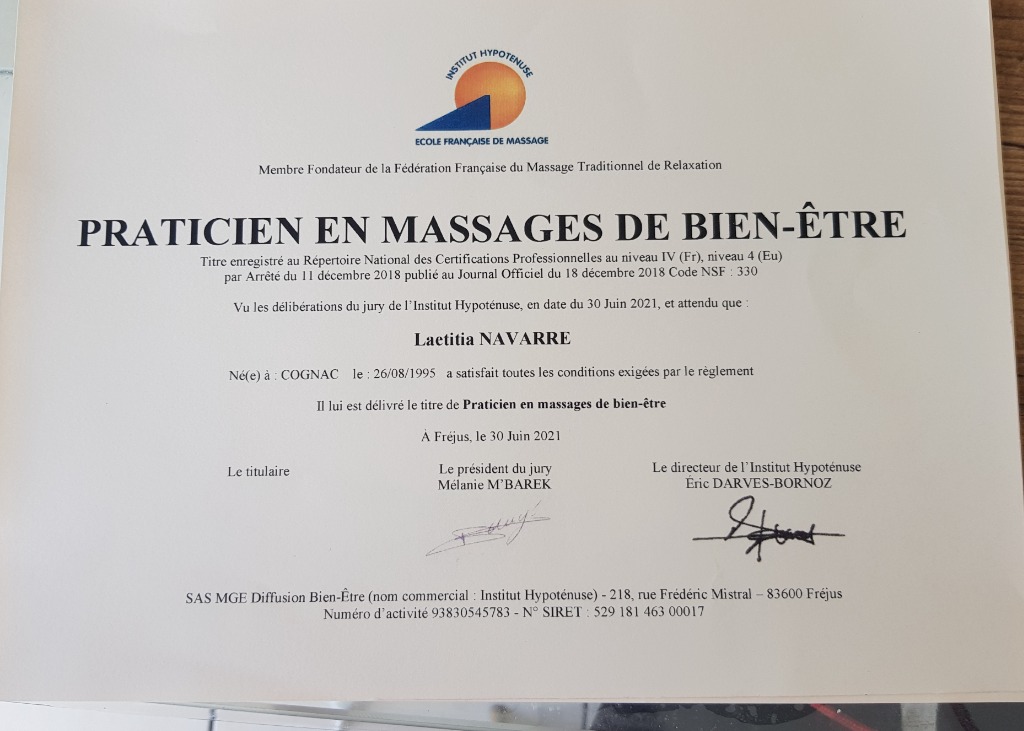 INSTITUT HYPOTENUSE
ECOLE FRANÇAISE DE MASSAGE

Membre Fondateur de la Fédération Française du Massage Traditionnel de Relaxation

PRATICIEN EN MASSAGES DE BIEN-ÊTRE

Titre enregistré au Répertoire National des Certifications Professionnelles au niveau IV (Fr), niveau 4 (Eu) par Arrêté du 11 décembre 2018 publié au Journal Officiel du 18 décembre 2018 Code NSF : 330

Vu les délibérations du jury de l'Institut Hypoténuse, en date du 30 Juin 2021, et attendu que :

Laetitia NAVARRE

Né(e) à : COGNAC le : 26/08/1995 a satisfait toutes les conditions exigées par le règlement

Il lui est délivré le titre de Praticien en massages de bien-être

À Fréjus, le 30 Juin 2021

Le titulaire

Le président du jury
Mélanie M'BAREK

Le directeur de l'Institut Hypoténuse
Éric DARVES-BORNOZ

SAS MGE Diffusion Bien-Être (nom commercial : Institut Hypoténuse) - 218, rue Frédéric Mistral – 83600 Fréjus
Numéro d'activité 93830545783 - N° SIRET : 529 181 463 00017